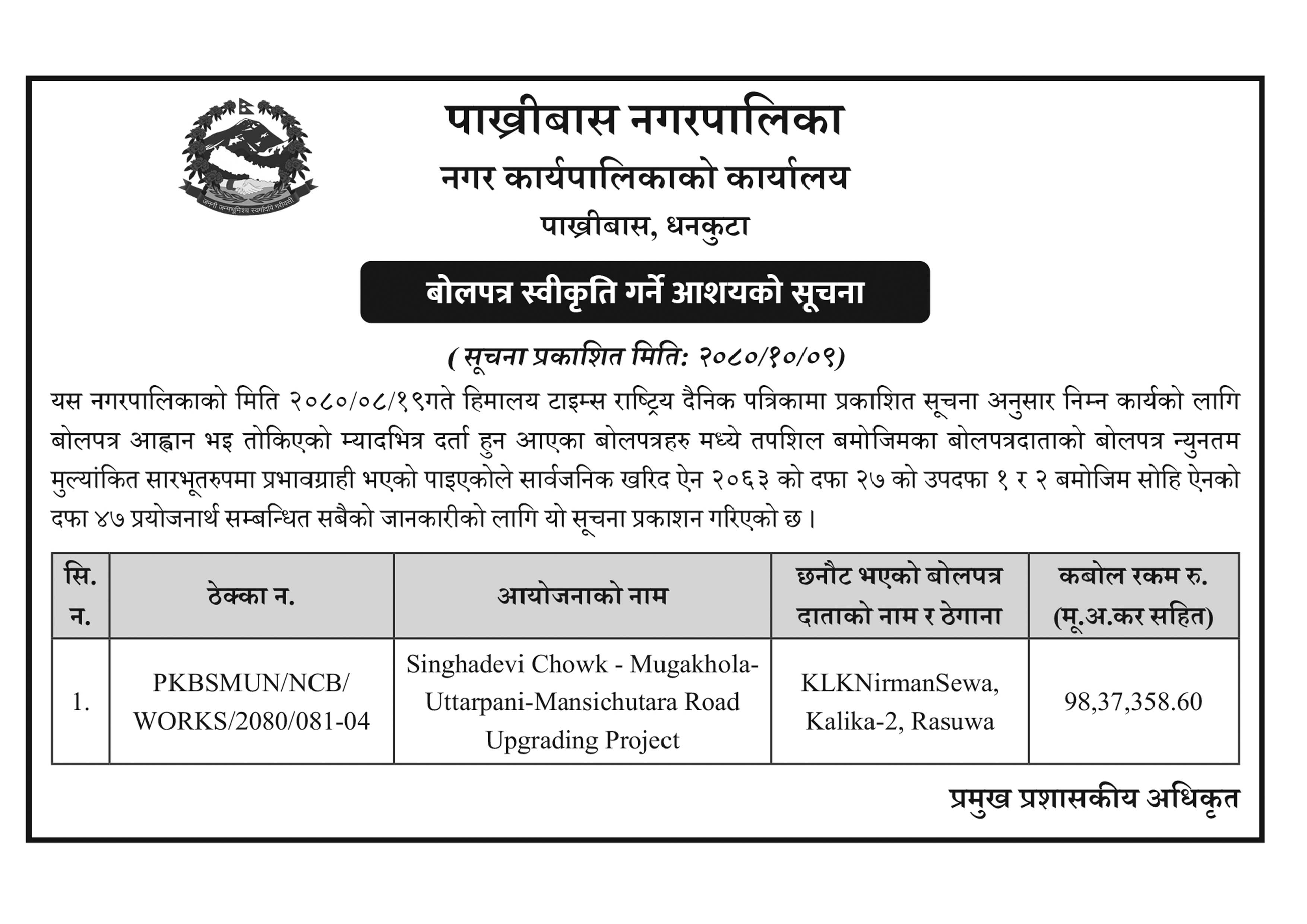 जननी जन्मभूमिश्च स्वर्गादपि गरीयसी

पाख्रीबास नगरपालिका
नगर कार्यपालिकाको कार्यालय
पाख्रीबास, धनकुटा

बोलपत्र स्वीकृति गर्ने आशयको सूचना

( सूचना प्रकाशित मिति: २०८०/१०/०९)

यस नगरपालिकाको मिति २०८०/०८/१९गते हिमालय टाइम्स राष्ट्रिय दैनिक पत्रिकामा प्रकाशित सूचना अनुसार निम्न कार्यको लागि बोलपत्र आह्वान भइ तोकिएको म्यादभित्र दर्ता हुन आएका बोलपत्रहरु मध्ये तपशिल बमोजिमका बोलपत्रदाताको बोलपत्र न्युनतम मुल्यांकित सारभूतरुपमा प्रभावग्राही भएको पाइएकोले सार्वजनिक खरिद ऐन २०६३ को दफा २७ को उपदफा १ र २ बमोजिम सोहि ऐनको दफा ४७ प्रयोजनार्थ सम्बन्धित सबैको जानकारीको लागि यो सूचना प्रकाशन गरिएको छ ।

| सि. न. | ठेक्का न. | आयोजनाको नाम | छनौट भएको बोलपत्र दाताको नाम र ठेगाना | कबोल रकम रु. (मू.अ.कर सहित) |
|---|---|---|---|---|
| 1. | PKBSMUN/NCB/ WORKS/2080/081-04 | Singhadevi Chowk - Mugakhola-Uttarpani-Mansichutara Road Upgrading Project | KLKNirmanSewa, Kalika-2, Rasuwa | 98,37,358.60 |

प्रमुख प्रशासकीय अधिकृत